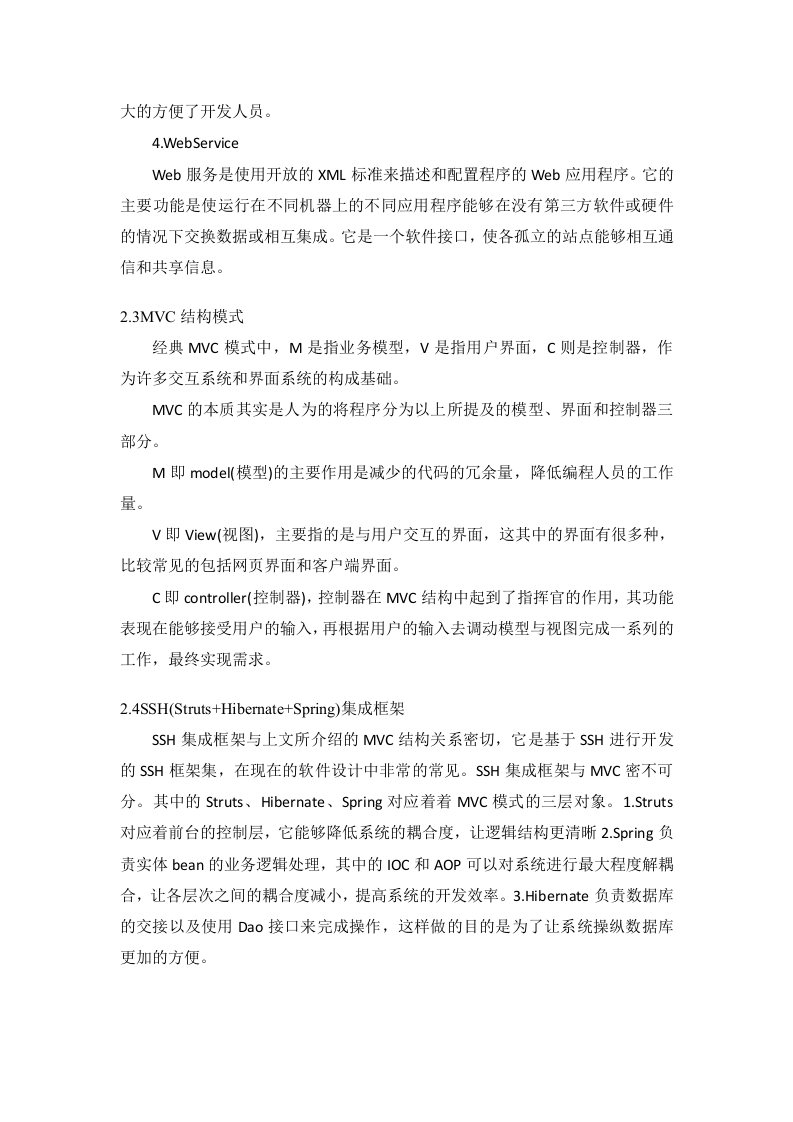 大的方便了开发人员。

4.WebService

Web 服务是使用开放的 XML 标准来描述和配置程序的 Web 应用程序。它的主要功能是使运行在不同机器上的不同应用程序能够在没有第三方软件或硬件的情况下交换数据或相互集成。它是一个软件接口，使各孤立的站点能够相互通信和共享信息。

2.3MVC 结构模式

经典 MVC 模式中，M 是指业务模型，V 是指用户界面，C 则是控制器，作为许多交互系统和界面系统的构成基础。

MVC 的本质其实是人为的将程序分为以上所提及的模型、界面和控制器三部分。

M 即 model(模型)的主要作用是减少的代码的冗余量，降低编程人员的工作量。

V 即 View(视图)，主要指的是与用户交互的界面，这其中的界面有很多种，比较常见的包括网页界面和客户端界面。

C 即 controller(控制器)，控制器在 MVC 结构中起到了指挥官的作用，其功能表现在能够接受用户的输入，再根据用户的输入去调动模型与视图完成一系列的工作，最终实现需求。

2.4SSH(Struts+Hibernate+Spring)集成框架

SSH 集成框架与上文所介绍的 MVC 结构关系密切，它是基于 SSH 进行开发的 SSH 框架集，在现在的软件设计中非常的常见。SSH 集成框架与 MVC 密不可分。其中的 Struts、Hibernate、Spring 对应着着 MVC 模式的三层对象。1.Struts 对应着前台的控制层，它能够降低系统的耦合度，让逻辑结构更清晰 2.Spring 负责实体 bean 的业务逻辑处理，其中的 IOC 和 AOP 可以对系统进行最大程度解耦合，让各层次之间的耦合度减小，提高系统的开发效率。3.Hibernate 负责数据库的交接以及使用 Dao 接口来完成操作，这样做的目的是为了让系统操纵数据库更加的方便。